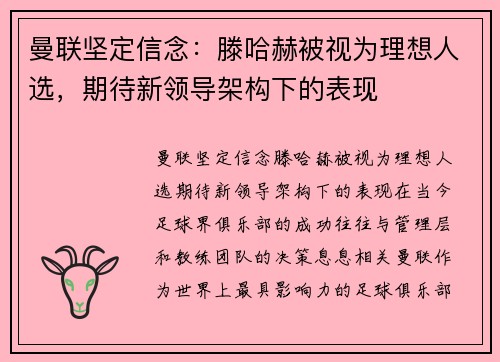 曼联坚定信念：滕哈赫被视为理想人选，期待新领导架构下的表现

曼联坚定信念滕哈赫被视为理想人选期待新领导架构下的表现在当今足球界俱乐部的成功往往与管理层和教练团队的决策息息相关曼联作为世界上最具影响力的足球俱乐部